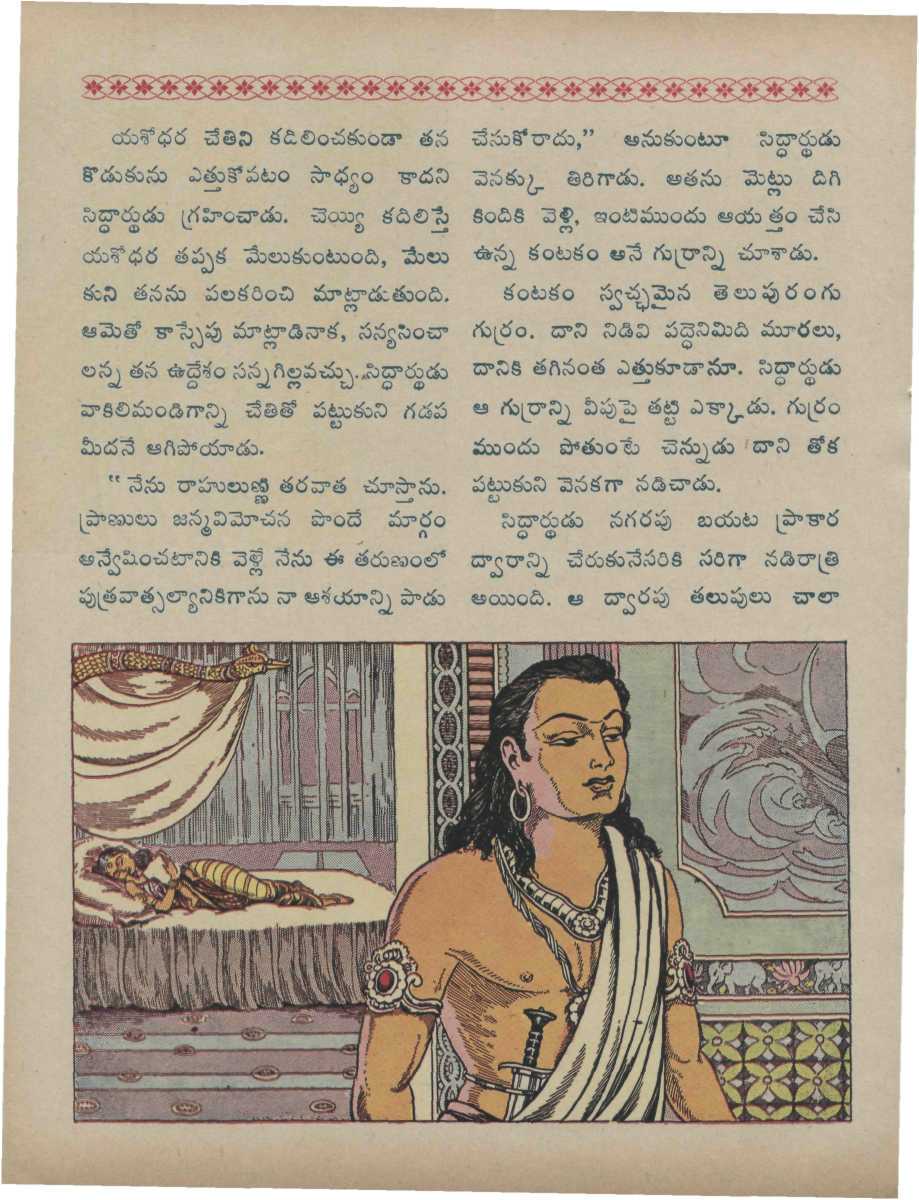 యశోధర చేతిని కదిలించకుండా తన కొడుకును ఎత్తుకోవటం సాధ్యం కాదని సిద్ధార్థుడు గ్రహించాడు. చెయ్యి కదిలిస్తే యశోధర తప్పక మేలుకుంటుంది, మేలుకుని తనను పలకరించి మాట్లాడుతుంది. ఆమెతో కాస్సేపు మాట్లాడినాక, సన్యసించాలన్న తన ఉద్దేశం సన్నగిల్లవచ్చు. సిద్ధార్థుడు వాకిలిమండిగాన్ని చేతితో పట్టుకుని గడప మీదనే ఆగిపోయాడు.

"నేను రాహులుణ్ణి తరవాత చూస్తాను. ప్రాణులు జన్మవిమోచన పొందే మార్గం అన్వేషించటానికి వెళ్లే నేను ఈ తరుణంలో పుత్రవాత్సల్యానికిగాను నా ఆశయాన్ని పాడు చేసుకోరాదు," అనుకుంటూ సిద్ధార్థుడు వెనక్కు తిరిగాడు. అతను మెట్లు దిగి కిందికి వెళ్లి, ఇంటిముందు ఆయత్తం చేసి ఉన్న కంటకం అనే గుర్రాన్ని చూశాడు.

కంటకం స్వచ్ఛమైన తెలుపురంగు గుర్రం. దాని నిడివి పద్దెనిమిది మూరలు, దానికి తగినంత ఎత్తుకూడానూ. సిద్ధార్థుడు ఆ గుర్రాన్ని వీపుపై తట్టి ఎక్కాడు. గుర్రం ముందు పోతుంటే చెన్నుడు దాని తోక పట్టుకుని వెనకగా నడిచాడు.

సిద్ధార్థుడు నగరపు బయట ప్రాకార ద్వారాన్ని చేరుకునేసరికి సరిగా నడిరాత్రి అయింది. ఆ ద్వారపు తలుపులు చాలా